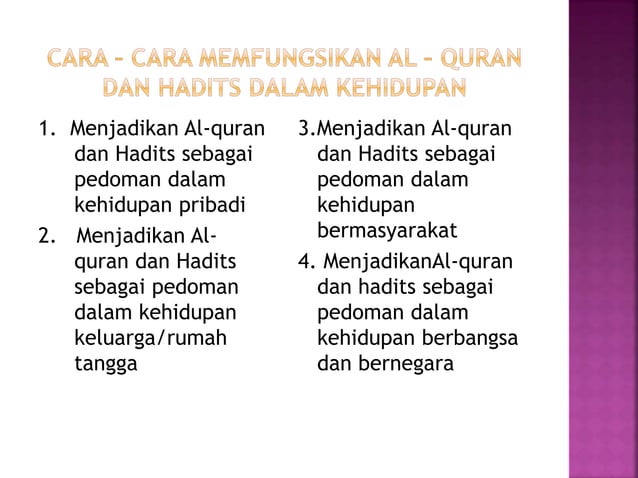 CARA – CARA MEMFUNGSIKAN AL – QURAN DAN HADITS DALAM KEHIDUPAN

1. Menjadikan Al-quran dan Hadits sebagai pedoman dalam kehidupan pribadi

2. Menjadikan Al-quran dan Hadits sebagai pedoman dalam kehidupan keluarga/rumah tangga

3.Menjadikan Al-quran dan Hadits sebagai pedoman dalam kehidupan bermasyarakat

4. MenjadikanAl-quran dan hadits sebagai pedoman dalam kehidupan berbangsa dan bernegara